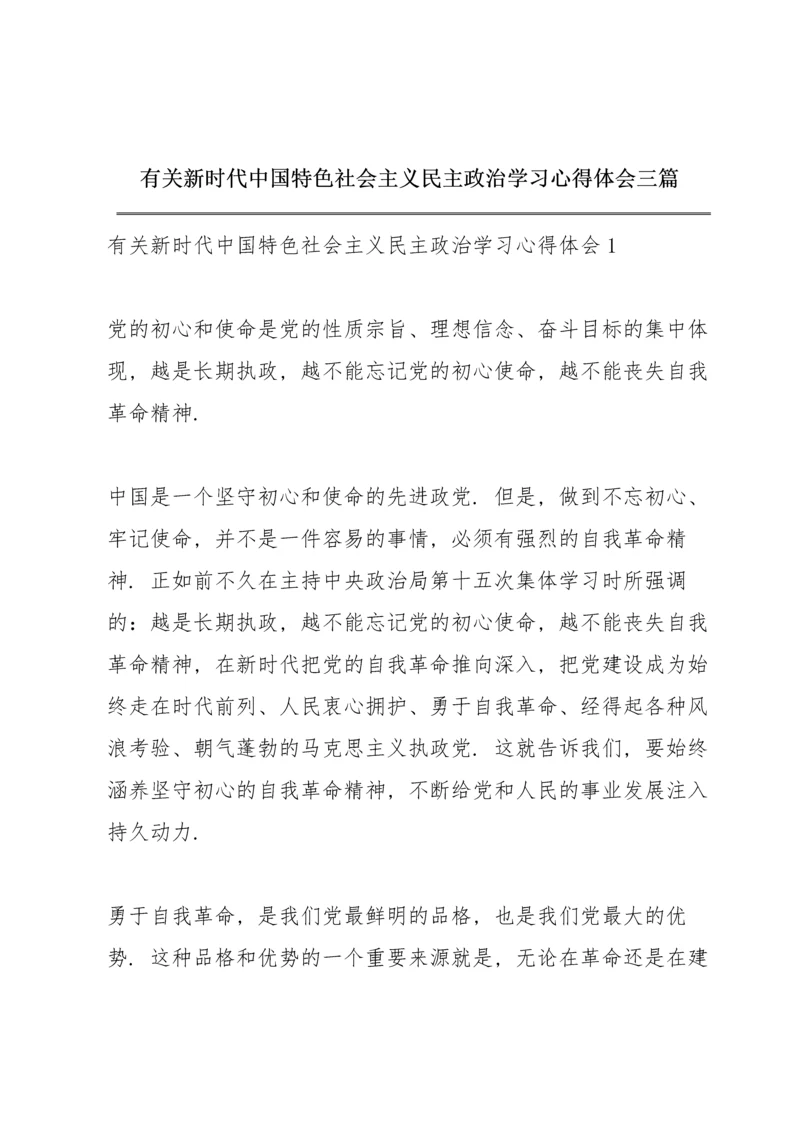 有关新时代中国特色社会主义民主政治学习心得体会三篇

有关新时代中国特色社会主义民主政治学习心得体会 1

党的初心和使命是党的性质宗旨、理想信念、奋斗目标的集中体现，越是长期执政，越不能忘记党的初心使命，越不能丧失自我革命精神.

中国是一个坚守初心和使命的先进政党. 但是，做到不忘初心、牢记使命，并不是一件容易的事情，必须有强烈的自我革命精神. 正如前不久在主持中央政治局第十五次集体学习时所强调的：越是长期执政，越不能忘记党的初心使命，越不能丧失自我革命精神，在新时代把党的自我革命推向深入，把党建设成为始终走在时代前列、人民衷心拥护、勇于自我革命、经得起各种风浪考验、朝气蓬勃的马克思主义执政党. 这就告诉我们，要始终涵养坚守初心的自我革命精神，不断给党和人民的事业发展注入持久动力.

勇于自我革命，是我们党最鲜明的品格，也是我们党最大的优势. 这种品格和优势的一个重要来源就是，无论在革命还是在建